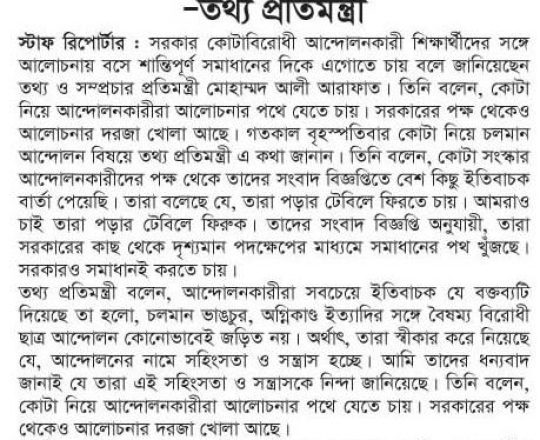 -তথ্য প্রতিমন্ত্রী

স্টাফ রিপোর্টার : সরকার কোটাবিরোধী আন্দোলনকারী শিক্ষার্থীদের সঙ্গে আলোচনায় বসে শান্তিপূর্ণ সমাধানের দিকে এগোতে চায় বলে জানিয়েছেন তথ্য ও সম্প্রচার প্রতিমন্ত্রী মোহাম্মদ আলী আরাফাত। তিনি বলেন, কোটা নিয়ে আন্দোলনকারীরা আলোচনার পথে যেতে চায়। সরকারের পক্ষ থেকেও আলোচনার দরজা খোলা আছে। গতকাল বৃহস্পতিবার কোটা নিয়ে চলমান আন্দোলন বিষয়ে তথ্য প্রতিমন্ত্রী এ কথা জানান। তিনি বলেন, কোটা সংস্কার আন্দোলনকারীদের পক্ষ থেকে তাদের সংবাদ বিজ্ঞপ্তিতে বেশ কিছু ইতিবাচক বার্তা পেয়েছি। তারা বলেছে যে, তারা পড়ার টেবিলে ফিরতে চায়। আমরাও চাই তারা পড়ার টেবিলে ফিরুক। তাদের সংবাদ বিজ্ঞপ্তি অনুযায়ী, তারা সরকারের কাছ থেকে দৃশ্যমান পদক্ষেপের মাধ্যমে সমাধানের পথ খুঁজছে। সরকারও সমাধানই করতে চায়।

তথ্য প্রতিমন্ত্রী বলেন, আন্দোলনকারীরা সবচেয়ে ইতিবাচক যে বক্তব্যটি দিয়েছে তা হলো, চলমান ভাঙচুর, অগ্নিকাণ্ড ইত্যাদির সঙ্গে বৈষম্য বিরোধী ছাত্র আন্দোলন কোনোভাবেই জড়িত নয়। অর্থাৎ, তারা স্বীকার করে নিয়েছে যে, আন্দোলনের নামে সহিংসতা ও সন্ত্রাস হচ্ছে। আমি তাদের ধন্যবাদ জানাই যে তারা এই সহিংসতা ও সন্ত্রাসকে নিন্দা জানিয়েছে। তিনি বলেন, কোটা নিয়ে আন্দোলনকারীরা আলোচনার পথে যেতে চায়। সরকারের পক্ষ থেকেও আলোচনার দরজা খোলা আছে।